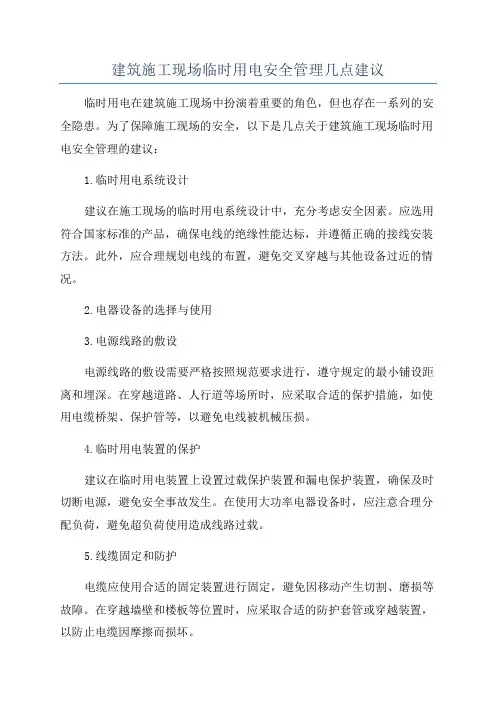 建筑施工现场临时用电安全管理几点建议

临时用电在建筑施工现场中扮演着重要的角色，但也存在一系列的安全隐患。为了保障施工现场的安全，以下是几点关于建筑施工现场临时用电安全管理的建议：

1.临时用电系统设计

建议在施工现场的临时用电系统设计中，充分考虑安全因素。应选用符合国家标准的产品，确保电线的绝缘性能达标，并遵循正确的接线安装方法。此外，应合理规划电线的布置，避免交叉穿越与其他设备过近的情况。

2.电器设备的选择与使用

3.电源线路的敷设

电源线路的敷设需要严格按照规范要求进行，遵守规定的最小铺设距离和埋深。在穿越道路、人行道等场所时，应采取合适的保护措施，如使用电缆桥架、保护管等，以避免电线被机械压损。

4.临时用电装置的保护

建议在临时用电装置上设置过载保护装置和漏电保护装置，确保及时切断电源，避免安全事故发生。在使用大功率电器设备时，应注意合理分配负荷，避免超负荷使用造成线路过载。

5.线缆固定和防护

电缆应使用合适的固定装置进行固定，避免因移动产生切割、磨损等故障。在穿越墙壁和楼板等位置时，应采取合适的防护套管或穿越装置，以防止电缆因摩擦而损坏。